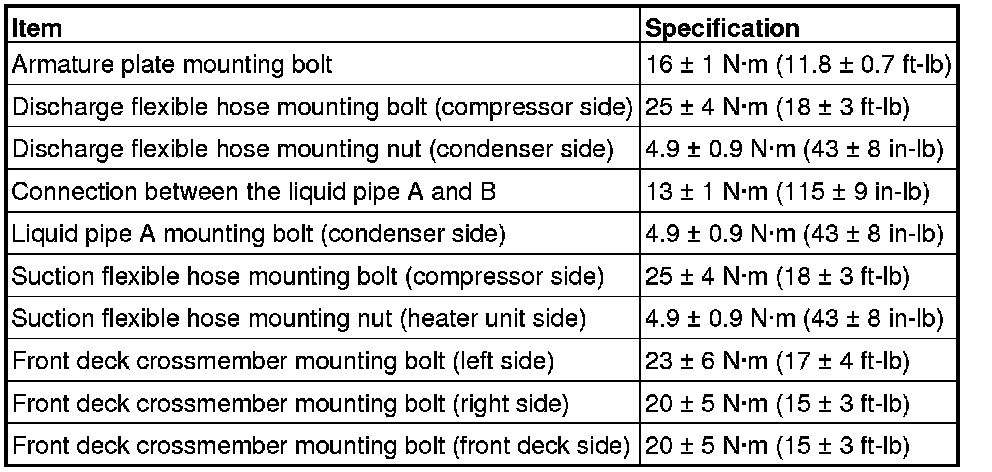 | Item | Specification |
|---|---|
| Armature plate mounting bolt | 16 ± 1 N·m (11.8 ± 0.7 ft-lb) |
| Discharge flexible hose mounting bolt (compressor side) | 25 ± 4 N·m (18 ± 3 ft-lb) |
| Discharge flexible hose mounting nut (condenser side) | 4.9 ± 0.9 N·m (43 ± 8 in-lb) |
| Connection between the liquid pipe A and B | 13 ± 1 N·m (115 ± 9 in-lb) |
| Liquid pipe A mounting bolt (condenser side) | 4.9 ± 0.9 N·m (43 ± 8 in-lb) |
| Suction flexible hose mounting bolt (compressor side) | 25 ± 4 N·m (18 ± 3 ft-lb) |
| Suction flexible hose mounting nut (heater unit side) | 4.9 ± 0.9 N·m (43 ± 8 in-lb) |
| Front deck crossmember mounting bolt (left side) | 23 ± 6 N·m (17 ± 4 ft-lb) |
| Front deck crossmember mounting bolt (right side) | 20 ± 5 N·m (15 ± 3 ft-lb) |
| Front deck crossmember mounting bolt (front deck side) | 20 ± 5 N·m (15 ± 3 ft-lb) |